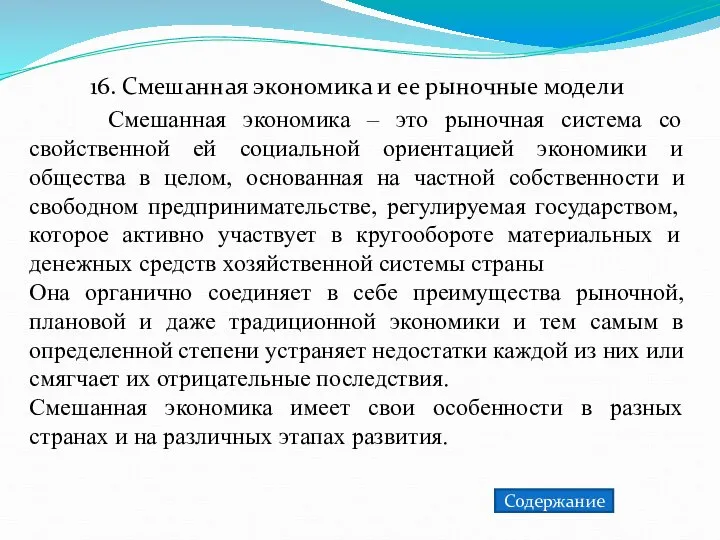 16. Смешанная экономика и ее рыночные модели

Смешанная экономика – это рыночная система со свойственной ей социальной ориентацией экономики и общества в целом, основанная на частной собственности и свободном предпринимательстве, регулируемая государством, которое активно участвует в кругообороте материальных и денежных средств хозяйственной системы страны

Она органично соединяет в себе преимущества рыночной, плановой и даже традиционной экономики и тем самым в определенной степени устраняет недостатки каждой из них или смягчает их отрицательные последствия.

Смешанная экономика имеет свои особенности в разных странах и на различных этапах развития.

Содержание